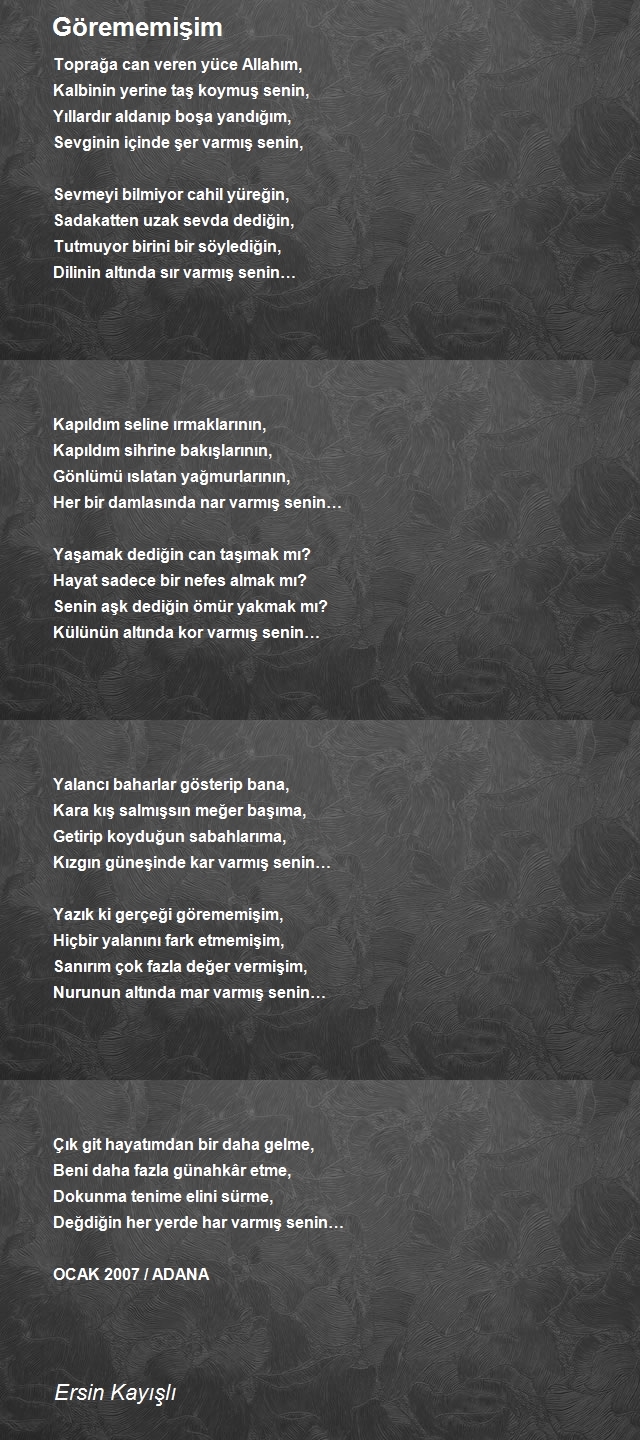 Görememişim

Toprağa can veren yüce Allahım,
Kalbinin yerine taş koymuş senin,
Yıllardır aldanıp boşa yandığım,
Sevginin içinde şer varmış senin,

Sevmeyi bilmiyor cahil yüreğin,
Sadakatten uzak sevda dediğin,
Tutmuyor birini bir söylediğin,
Dilinin altında sır varmış senin…

Kapıldım seline ırmaklarının,
Kapıldım sihrine bakışlarının,
Gönlümü ıslatan yağmurlarının,
Her bir damlasında nar varmış senin…

Yaşamak dediğin can taşımak mı?
Hayat sadece bir nefes almak mı?
Senin aşk dediğin ömür yakmak mı?
Külünün altında kor varmış senin…

Yalancı baharlar gösterip bana,
Kara kış salmışsın meğer başıma,
Getirip koyduğun sabahlarıma,
Kızgın güneşinde kar varmış senin…

Yazık ki gerçeği görememişim,
Hiçbir yalanını fark etmemişim,
Sanırım çok fazla değer vermişim,
Nurunun altında mar varmış senin…

Çık git hayatımdan bir daha gelme,
Beni daha fazla günahkâr etme,
Dokunma tenime elini sürme,
Değdiğin her yerde har varmış senin…

OCAK 2007 / ADANA

Ersin Kayışlı